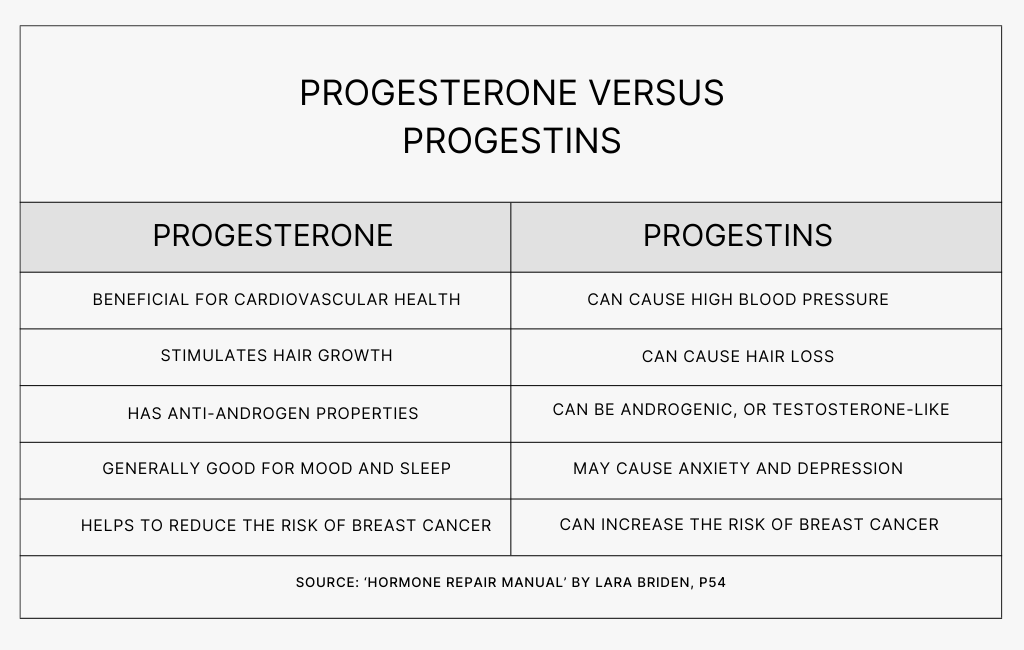 PROGESTERONE VERSUS PROGESTINS

| PROGESTERONE | PROGESTINS |
|---|---|
| BENEFICIAL FOR CARDIOVASCULAR HEALTH | CAN CAUSE HIGH BLOOD PRESSURE |
| STIMULATES HAIR GROWTH | CAN CAUSE HAIR LOSS |
| HAS ANTI-ANDROGEN PROPERTIES | CAN BE ANDROGENIC, OR TESTOSTERONE-LIKE |
| GENERALLY GOOD FOR MOOD AND SLEEP | MAY CAUSE ANXIETY AND DEPRESSION |
| HELPS TO REDUCE THE RISK OF BREAST CANCER | CAN INCREASE THE RISK OF BREAST CANCER |

SOURCE: 'HORMONE REPAIR MANUAL' BY LARA BRIDEN, P54